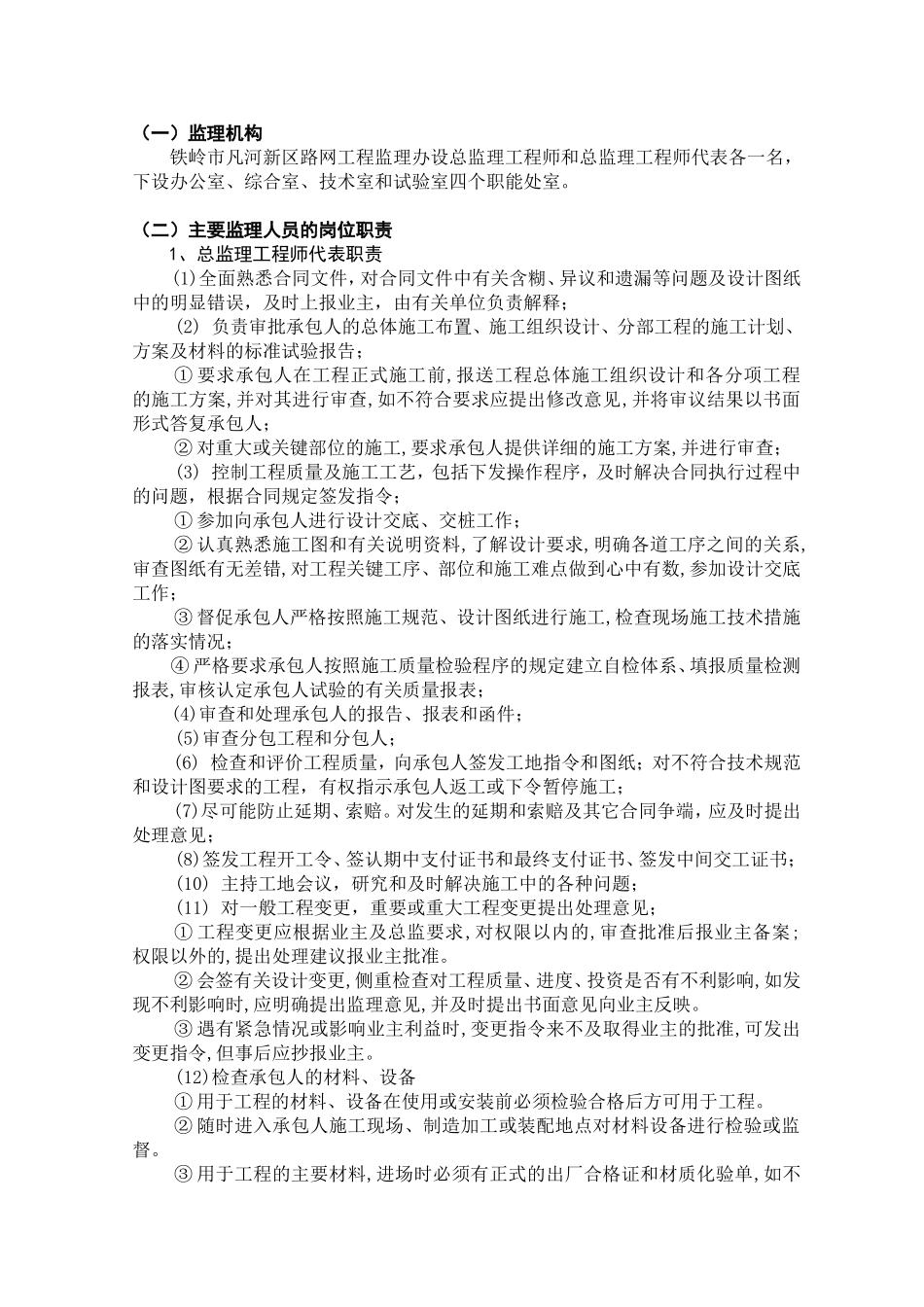 （一）监理机构

铁岭市凡河新区路网工程监理办设总监理工程师和总监理工程师代表各一名，下设办公室、综合室、技术室和试验室四个职能处室。

（二）主要监理人员的岗位职责

1、总监理工程师代表职责

(1)全面熟悉合同文件，对合同文件中有关含糊、异议和遗漏等问题及设计图纸中的明显错误，及时上报业主，由有关单位负责解释；

(2) 负责审批承包人的总体施工布置、施工组织设计、分部工程的施工计划、方案及材料的标准试验报告；

① 要求承包人在工程正式施工前，报送工程总体施工组织设计和各分项工程的施工方案，并对其进行审查，如不符合要求应提出修改意见，并将审议结果以书面形式答复承包人；

② 对重大或关键部位的施工，要求承包人提供详细的施工方案，并进行审查；

(3) 控制工程质量及施工工艺，包括下发操作程序，及时解决合同执行过程中的问题，根据合同规定签发指令；

① 参加向承包人进行设计交底、交桩工作；

② 认真熟悉施工图和有关说明资料，了解设计要求，明确各道工序之间的关系，审查图纸有无差错，对工程关键工序、部位和施工难点做到心中有数，参加设计交底工作；

③ 督促承包人严格按照施工规范、设计图纸进行施工，检查现场施工技术措施的落实情况；

④ 严格要求承包人按照施工质量检验程序的规定建立自检体系、填报质量检测报表，审核认定承包人试验的有关质量报表；

(4)审查和处理承包人的报告、报表和函件；

(5)审查分包工程和分包人；

(6) 检查和评价工程质量，向承包人签发工地指令和图纸；对不符合技术规范和设计图要求的工程，有权指示承包人返工或下令暂停施工；

(7)尽可能防止延期、索赔。对发生的延期和索赔及其它合同争端，应及时提出处理意见；

(8)签发工程开工令、签认期中支付证书和最终支付证书、签发中间交工证书；

(10) 主持工地会议，研究和及时解决施工中的各种问题；

(11) 对一般工程变更，重要或重大工程变更提出处理意见；

① 工程变更应根据业主及总监要求，对权限以内的，审查批准后报业主备案；权限以外的，提出处理建议报业主批准。

② 会签有关设计变更，侧重检查对工程质量、进度、投资是否有不利影响，如发现不利影响时，应明确提出监理意见，并及时提出书面意见向业主反映。

③ 遇有紧急情况或影响业主利益时，变更指令来不及取得业主的批准，可发出变更指令，但事后应抄报业主。

(12)检查承包人的材料、设备

① 用于工程的材料、设备在使用或安装前必须检验合格后方可用于工程。

② 随时进入承包人施工现场、制造加工或装配地点对材料设备进行检验或监督。

③ 用于工程的主要材料，进场时必须有正式的出厂合格证和材质化验单，如不